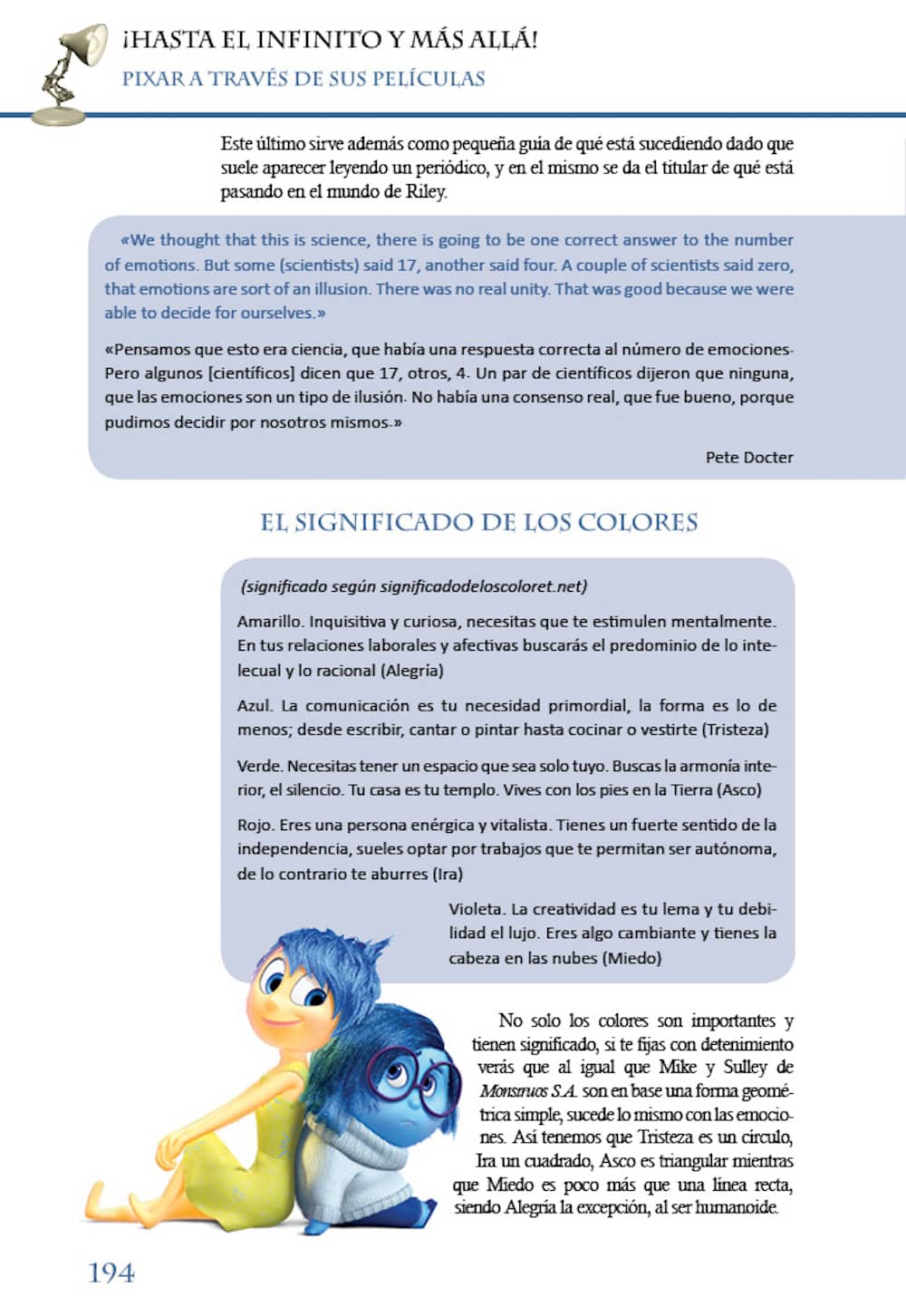 ¡HASTA EL INFINITO Y MÁS ALLÁ!
PIXAR A TRAVÉS DE SUS PELÍCULAS

Este último sirve además como pequeña guía de qué está sucediendo dado que suele aparecer leyendo un periódico, y en el mismo se da el titular de qué está pasando en el mundo de Riley.

«We thought that this is science, there is going to be one correct answer to the number of emotions. But some (scientists) said 17, another said four. A couple of scientists said zero, that emotions are sort of an illusion. There was no real unity. That was good because we were able to decide for ourselves.»

«Pensamos que esto era ciencia, que había una respuesta correcta al número de emociones. Pero algunos [científicos] dicen que 17, otros, 4. Un par de científicos dijeron que ninguna, que las emociones son un tipo de ilusión. No había una consenso real, que fue bueno, porque pudimos decidir por nosotros mismos.»

Pete Docter

EL SIGNIFICADO DE LOS COLORES

(significado según significadodeloscoloret.net)

Amarillo. Inquisitiva y curiosa, necesitas que te estimulen mentalmente. En tus relaciones laborales y afectivas buscarás el predominio de lo intelecual y lo racional (Alegría)

Azul. La comunicación es tu necesidad primordial, la forma es lo de menos; desde escribir, cantar o pintar hasta cocinar o vestirte (Tristeza)

Verde. Necesitas tener un espacio que sea solo tuyo. Buscas la armonía interior, el silencio. Tu casa es tu templo. Vives con los pies en la Tierra (Asco)

Rojo. Eres una persona enérgica y vitalista. Tienes un fuerte sentido de la independencia, sueles optar por trabajos que te permitan ser autónoma, de lo contrario te aburres (Ira)

Violeta. La creatividad es tu lema y tu debilidad el lujo. Eres algo cambiante y tienes la cabeza en las nubes (Miedo)

No solo los colores son importantes y tienen significado, si te fijas con detenimiento verás que al igual que Mike y Sulley de Monstruos S.A. son en base una forma geométrica simple, sucede lo mismo con las emociones. Así tenemos que Tristeza es un círculo, Ira un cuadrado, Asco es triangular mientras que Miedo es poco más que una línea recta, siendo Alegría la excepción, al ser humanoide.

194